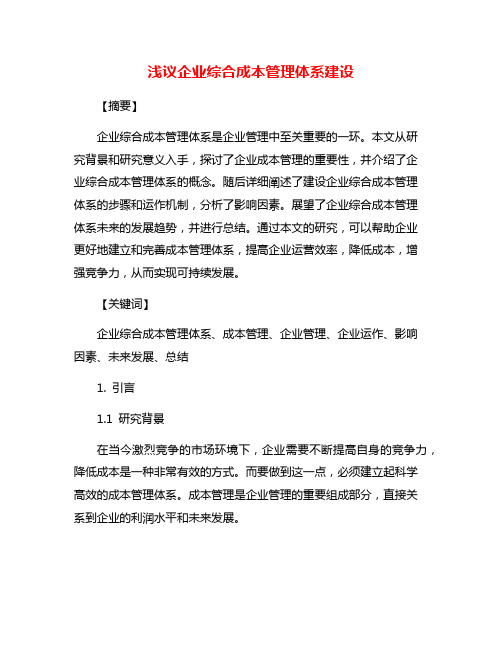 浅议企业综合成本管理体系建设

【摘要】

企业综合成本管理体系是企业管理中至关重要的一环。本文从研究背景和研究意义入手，探讨了企业成本管理的重要性，并介绍了企业综合成本管理体系的概念。随后详细阐述了建设企业综合成本管理体系的步骤和运作机制，分析了影响因素。展望了企业综合成本管理体系未来的发展趋势，并进行总结。通过本文的研究，可以帮助企业更好地建立和完善成本管理体系，提高企业运营效率，降低成本，增强竞争力，从而实现可持续发展。

【关键词】

企业综合成本管理体系、成本管理、企业管理、企业运作、影响因素、未来发展、总结

1. 引言

1.1 研究背景

在当今激烈竞争的市场环境下，企业需要不断提高自身的竞争力，降低成本是一种非常有效的方式。而要做到这一点，必须建立起科学高效的成本管理体系。成本管理是企业管理的重要组成部分，直接关系到企业的利润水平和未来发展。